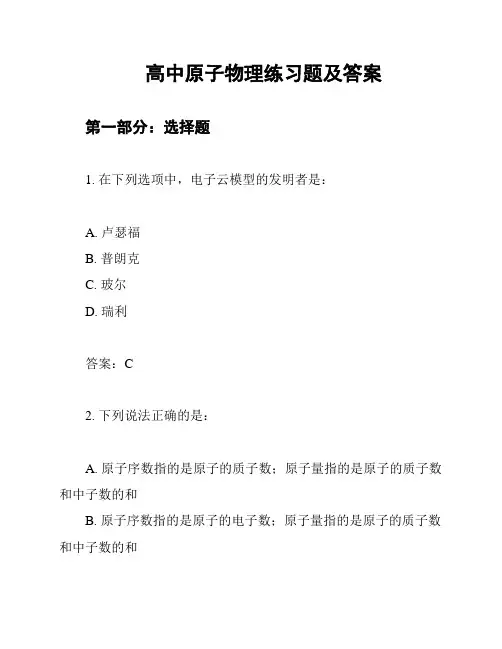 高中原子物理练习题及答案

第一部分：选择题

1. 在下列选项中，电子云模型的发明者是：

A. 卢瑟福
B. 普朗克
C. 玻尔
D. 瑞利

答案：C

2. 下列说法正确的是：

A. 原子序数指的是原子的质子数；原子量指的是原子的质子数和中子数的和
B. 原子序数指的是原子的电子数；原子量指的是原子的质子数和中子数的和